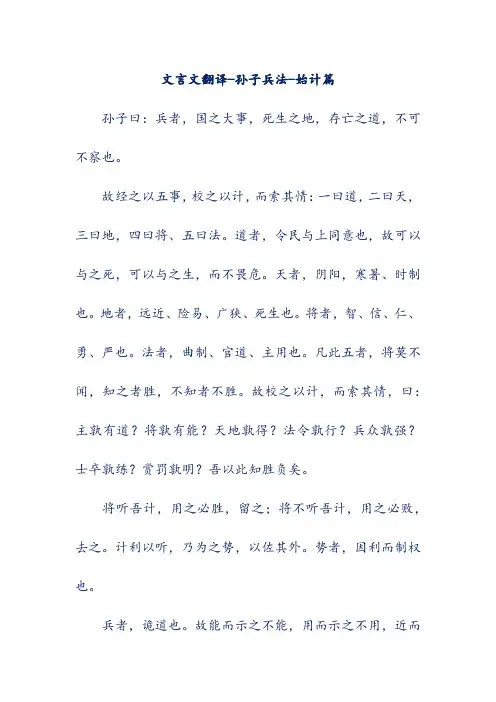 文言文翻译-孙子兵法-始计篇

孙子曰：兵者，国之大事，死生之地，存亡之道，不可不察也。

故经之以五事，校之以计，而索其情：一曰道，二曰天，三曰地，四曰将、五曰法。道者，令民与上同意也，故可以与之死，可以与之生，而不畏危。天者，阴阳，寒暑、时制也。地者，远近、险易、广狭、死生也。将者，智、信、仁、勇、严也。法者，曲制、官道、主用也。凡此五者，将莫不闻，知之者胜，不知者不胜。故校之以计，而索其情，曰：主孰有道？将孰有能？天地孰得？法令孰行？兵众孰强？士卒孰练？赏罚孰明？吾以此知胜负矣。

将听吾计，用之必胜，留之；将不听吾计，用之必败，去之。计利以听，乃为之势，以佐其外。势者，因利而制权也。

兵者，诡道也。故能而示之不能，用而示之不用，近而